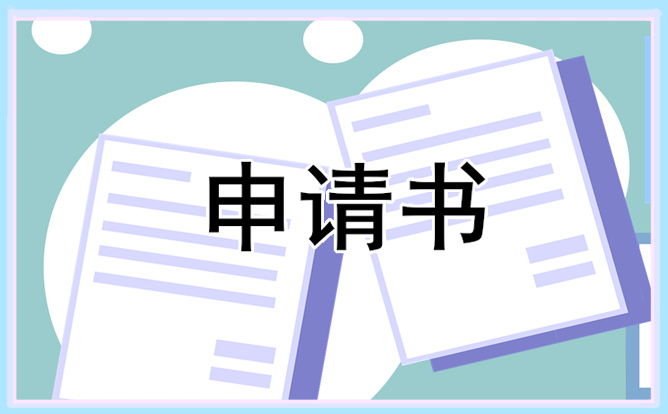 申请书